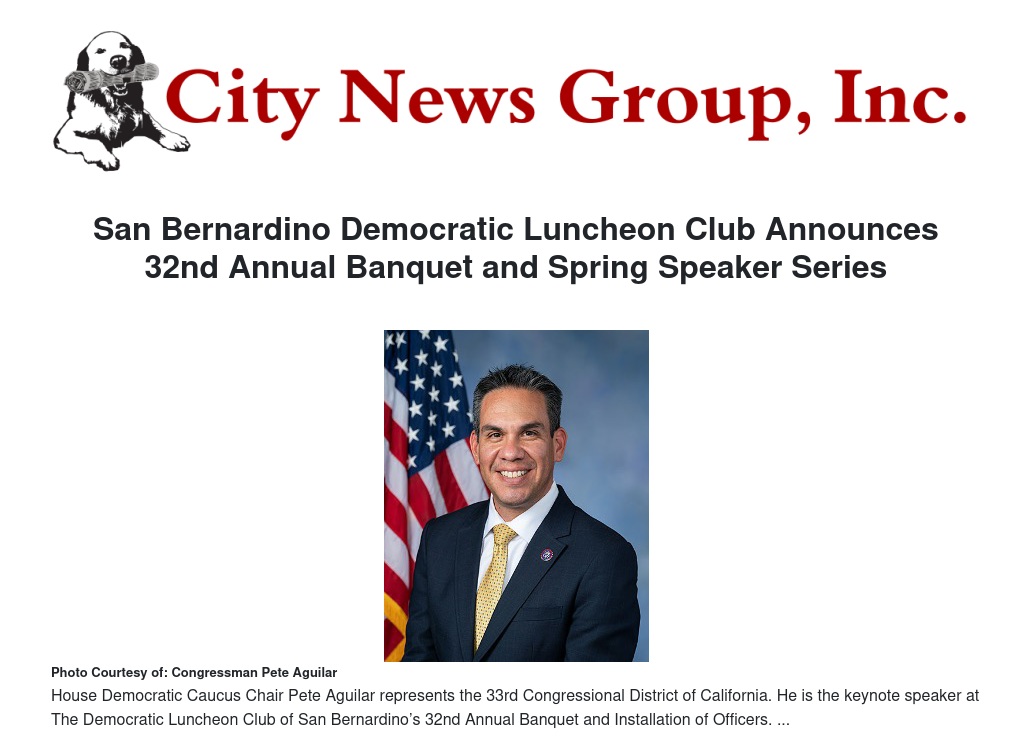 City News Group, Inc.

San Bernardino Democratic Luncheon Club Announces 32nd Annual Banquet and Spring Speaker Series

Photo Courtesy of: Congressman Pete Aguilar

House Democratic Caucus Chair Pete Aguilar represents the 33rd Congressional District of California. He is the keynote speaker at The Democratic Luncheon Club of San Bernardino's 32nd Annual Banquet and Installation of Officers. ...